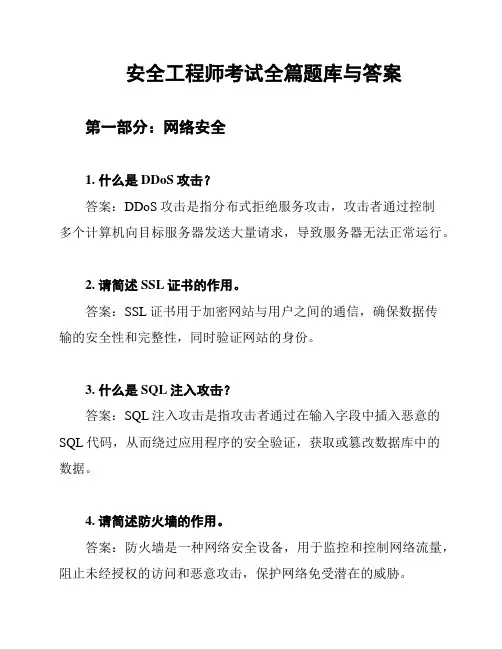 安全工程师考试全篇题库与答案

第一部分：网络安全

1. 什么是 DDoS 攻击？

答案：DDoS 攻击是指分布式拒绝服务攻击，攻击者通过控制多个计算机向目标服务器发送大量请求，导致服务器无法正常运行。

2. 请简述 SSL 证书的作用。

答案：SSL 证书用于加密网站与用户之间的通信，确保数据传输的安全性和完整性，同时验证网站的身份。

3. 什么是 SQL 注入攻击？

答案：SQL 注入攻击是指攻击者通过在输入字段中插入恶意的 SQL 代码，从而绕过应用程序的安全验证，获取或篡改数据库中的数据。

4. 请简述防火墙的作用。

答案：防火墙是一种网络安全设备，用于监控和控制网络流量，阻止未经授权的访问和恶意攻击，保护网络免受潜在的威胁。